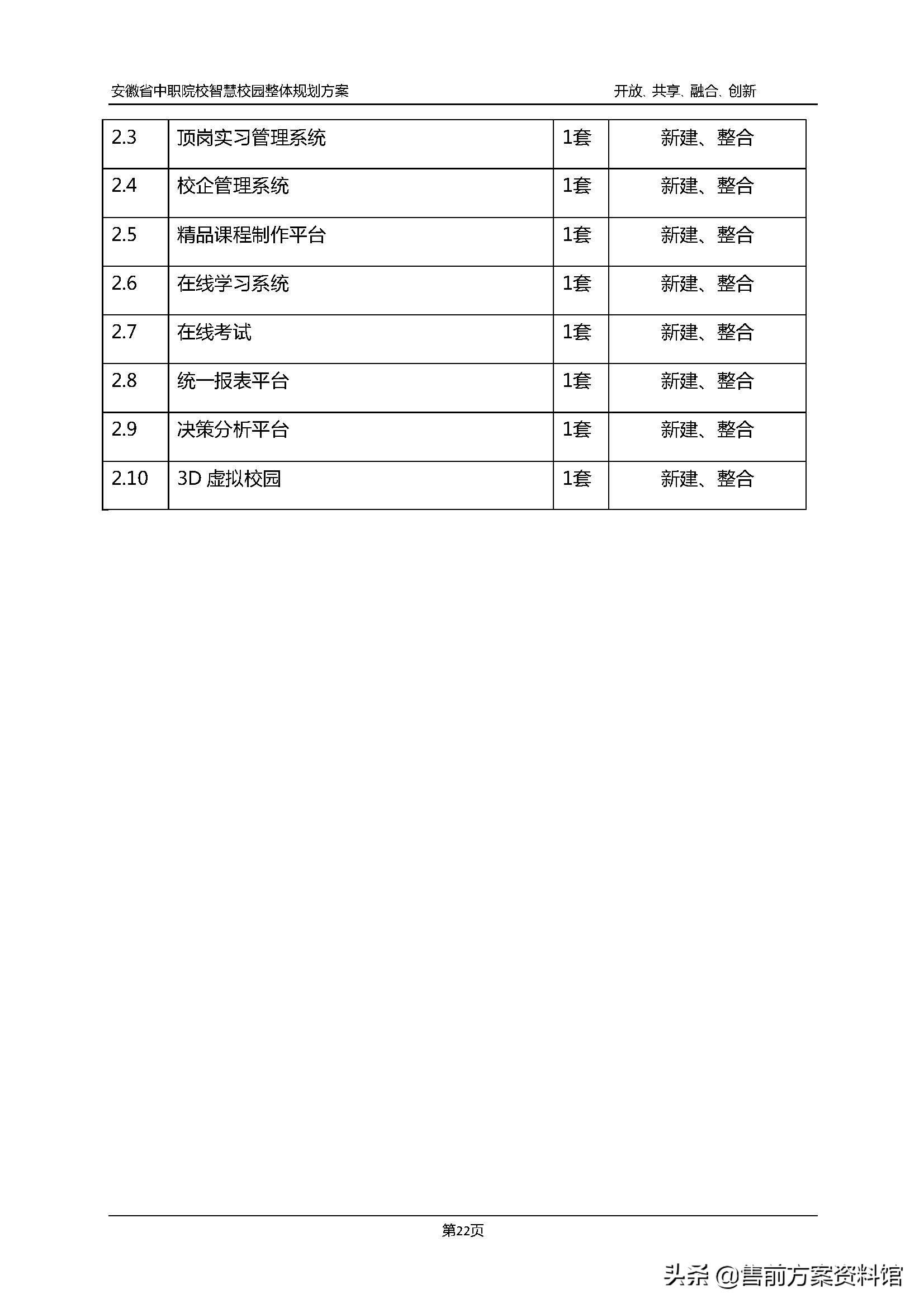 安徽省中职院校智慧校园整体规划方案　　开放、共享、融合、创新

| 2.3 | 顶岗实习管理系统 | 1套 | 新建、整合 |
|---|---|---|---|
| 2.4 | 校企管理系统 | 1套 | 新建、整合 |
| 2.5 | 精品课程制作平台 | 1套 | 新建、整合 |
| 2.6 | 在线学习系统 | 1套 | 新建、整合 |
| 2.7 | 在线考试 | 1套 | 新建、整合 |
| 2.8 | 统一报表平台 | 1套 | 新建、整合 |
| 2.9 | 决策分析平台 | 1套 | 新建、整合 |
| 2.10 | 3D 虚拟校园 | 1套 | 新建、整合 |

第22页

头条 @售前方案资料馆